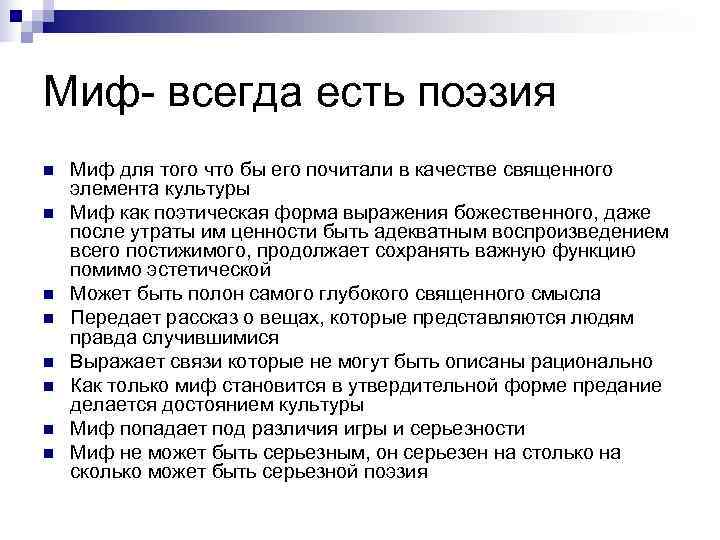 Миф- всегда есть поэзия

- Миф для того что бы его почитали в качестве священного элемента культуры
- Миф как поэтическая форма выражения божественного, даже после утраты им ценности быть адекватным воспроизведением всего постижимого, продолжает сохранять важную функцию помимо эстетической
- Может быть полон самого глубокого священного смысла
- Передает рассказ о вещах, которые представляются людям правда случившимися
- Выражает связи которые не могут быть описаны рационально
- Как только миф становится в утвердительной форме предание делается достоянием культуры
- Миф попадает под различия игры и серьезности
- Миф не может быть серьезным, он серьезен на столько на сколько может быть серьезной поэзия